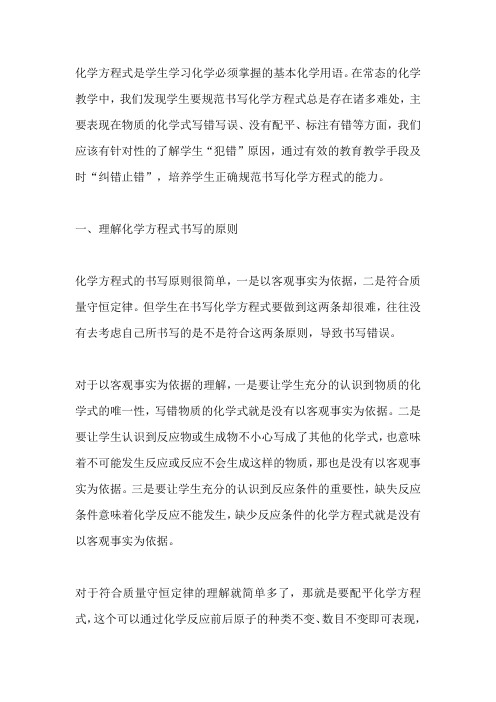 化学方程式是学生学习化学必须掌握的基本化学用语。在常态的化学教学中，我们发现学生要规范书写化学方程式总是存在诸多难处，主要表现在物质的化学式写错写误、没有配平、标注有错等方面，我们应该有针对性的了解学生“犯错”原因，通过有效的教育教学手段及时“纠错止错”，培养学生正确规范书写化学方程式的能力。

一、理解化学方程式书写的原则

化学方程式的书写原则很简单，一是以客观事实为依据，二是符合质量守恒定律。但学生在书写化学方程式要做到这两条却很难，往往没有去考虑自己所书写的是不是符合这两条原则，导致书写错误。

对于以客观事实为依据的理解，一是要让学生充分的认识到物质的化学式的唯一性，写错物质的化学式就是没有以客观事实为依据。二是要让学生认识到反应物或生成物不小心写成了其他的化学式，也意味着不可能发生反应或反应不会生成这样的物质，那也是没有以客观事实为依据。三是要让学生充分的认识到反应条件的重要性，缺失反应条件意味着化学反应不能发生，缺少反应条件的化学方程式就是没有以客观事实为依据。

对于符合质量守恒定律的理解就简单多了，那就是要配平化学方程式，这个可以通过化学反应前后原子的种类不变、数目不变即可表现，